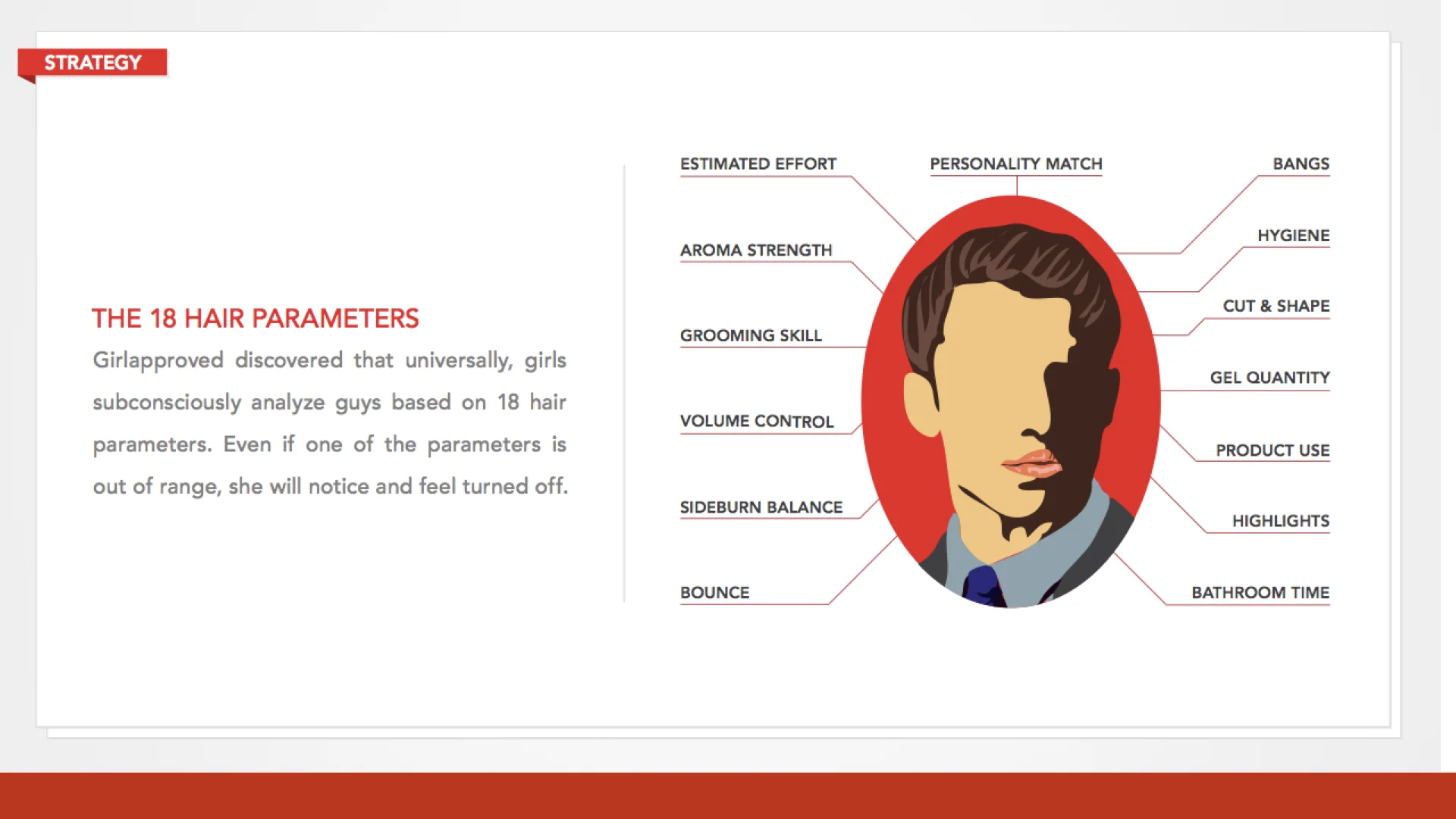 STRATEGY

THE 18 HAIR PARAMETERS

Girlapproved discovered that universally, girls subconsciously analyze guys based on 18 hair parameters. Even if one of the parameters is out of range, she will notice and feel turned off.

ESTIMATED EFFORT

AROMA STRENGTH

GROOMING SKILL

VOLUME CONTROL

SIDEBURN BALANCE

BOUNCE

PERSONALITY MATCH

BANGS

HYGIENE

CUT & SHAPE

GEL QUANTITY

PRODUCT USE

HIGHLIGHTS

BATHROOM TIME